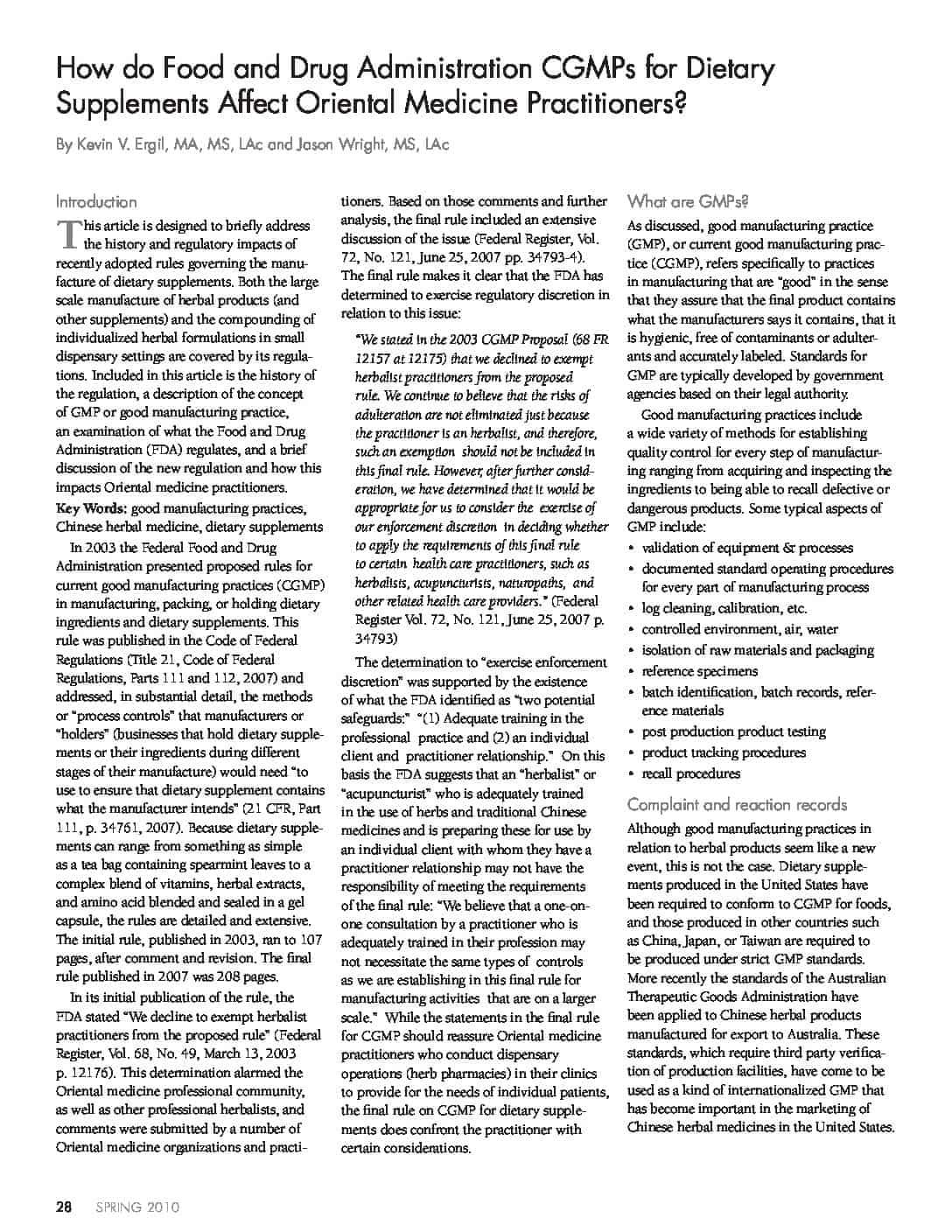 How do Food and Drug Administration CGMPs for Dietary Supplements Affect Oriental Medicine Practitioners?

By Kevin V. Ergil, MA, MS, LAc and Jason Wright, MS, LAc

Introduction

This article is designed to briefly address the history and regulatory impacts of recently adopted rules governing the manufacture of dietary supplements. Both the large scale manufacture of herbal products (and other supplements) and the compounding of individualized herbal formulations in small dispensary settings are covered by its regulations. Included in this article is the history of the regulation, a description of the concept of GMP or good manufacturing practice, an examination of what the Food and Drug Administration (FDA) regulates, and a brief discussion of the new regulation and how this impacts Oriental medicine practitioners.

Key Words: good manufacturing practices, Chinese herbal medicine, dietary supplements

In 2003 the Federal Food and Drug Administration presented proposed rules for current good manufacturing practices (CGMP) in manufacturing, packing, or holding dietary ingredients and dietary supplements. This rule was published in the Code of Federal Regulations (Title 21, Code of Federal Regulations, Parts 111 and 112, 2007) and addressed, in substantial detail, the methods or "process controls" that manufacturers or "holders" (businesses that hold dietary supplements or their ingredients during different stages of their manufacture) would need "to use to ensure that dietary supplement contains what the manufacturer intends" (21 CFR, Part 111, p. 34761, 2007). Because dietary supplements can range from something as simple as a tea bag containing spearmint leaves to a complex blend of vitamins, herbal extracts, and amino acid blended and sealed in a gel capsule, the rules are detailed and extensive. The initial rule, published in 2003, ran to 107 pages, after comment and revision. The final rule published in 2007 was 208 pages.

In its initial publication of the rule, the FDA stated "We decline to exempt herbalist practitioners from the proposed rule" (Federal Register, Vol. 68, No. 49, March 13, 2003 p. 12176). This determination alarmed the Oriental medicine professional community, as well as other professional herbalists, and comments were submitted by a number of Oriental medicine organizations and practitioners. Based on those comments and further analysis, the final rule included an extensive discussion of the issue (Federal Register, Vol. 72, No. 121, June 25, 2007 pp. 34793-4). The final rule makes it clear that the FDA has determined to exercise regulatory discretion in relation to this issue:

"We stated in the 2003 CGMP Proposal (68 FR 12157 at 12175) that we declined to exempt herbalist practitioners from the proposed rule. We continue to believe that the risks of adulteration are not eliminated just because the practitioner is an herbalist, and therefore, such an exemption should not be included in this final rule. However, after further consideration, we have determined that it would be appropriate for us to consider the exercise of our enforcement discretion in deciding whether to apply the requirements of this final rule to certain health care practitioners, such as herbalists, acupuncturists, naturopaths, and other related health care providers." (Federal Register Vol. 72, No. 121, June 25, 2007 p. 34793)

The determination to "exercise enforcement discretion" was supported by the existence of what the FDA identified as "two potential safeguards:" "(1) Adequate training in the professional practice and (2) an individual client and practitioner relationship." On this basis the FDA suggests that an "herbalist" or "acupuncturist" who is adequately trained in the use of herbs and traditional Chinese medicines and is preparing these for use by an individual client with whom they have a practitioner relationship may not have the responsibility of meeting the requirements of the final rule: "We believe that a one-on-one consultation by a practitioner who is adequately trained in their profession may not necessitate the same types of controls as we are establishing in this final rule for manufacturing activities that are on a larger scale." While the statements in the final rule for CGMP should reassure Oriental medicine practitioners who conduct dispensary operations (herb pharmacies) in their clinics to provide for the needs of individual patients, the final rule on CGMP for dietary supplements does confront the practitioner with certain considerations.

What are GMPs?

As discussed, good manufacturing practice (GMP), or current good manufacturing practice (CGMP), refers specifically to practices in manufacturing that are "good" in the sense that they assure that the final product contains what the manufacturers says it contains, that it is hygienic, free of contaminants or adulterants and accurately labeled. Standards for GMP are typically developed by government agencies based on their legal authority.

Good manufacturing practices include a wide variety of methods for establishing quality control for every step of manufacturing ranging from acquiring and inspecting the ingredients to being able to recall defective or dangerous products. Some typical aspects of GMP include:

• validation of equipment & processes
• documented standard operating procedures for every part of manufacturing process
• log cleaning, calibration, etc.
• controlled environment, air, water
• isolation of raw materials and packaging
• reference specimens
• batch identification, batch records, reference materials
• post production product testing
• product tracking procedures
• recall procedures

Complaint and reaction records

Although good manufacturing practices in relation to herbal products seem like a new event, this is not the case. Dietary supplements produced in the United States have been required to conform to CGMP for foods, and those produced in other countries such as China, Japan, or Taiwan are required to be produced under strict GMP standards. More recently the standards of the Australian Therapeutic Goods Administration have been applied to Chinese herbal products manufactured for export to Australia. These standards, which require third party verification of production facilities, have come to be used as a kind of internationalized GMP that has become important in the marketing of Chinese herbal medicines in the United States.

28 SPRING 2010